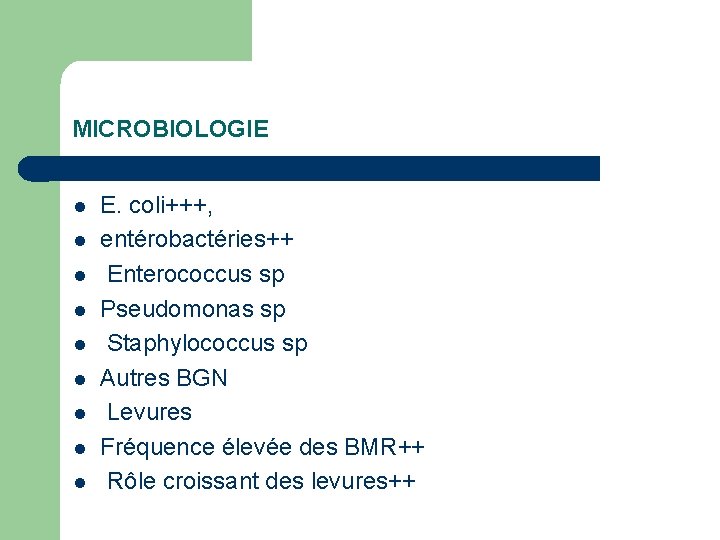 MICROBIOLOGIE

• E. coli+++,
• entérobactéries++
• Enterococcus sp
• Pseudomonas sp
• Staphylococcus sp
• Autres BGN
• Levures
• Fréquence élevée des BMR++
• Rôle croissant des levures++